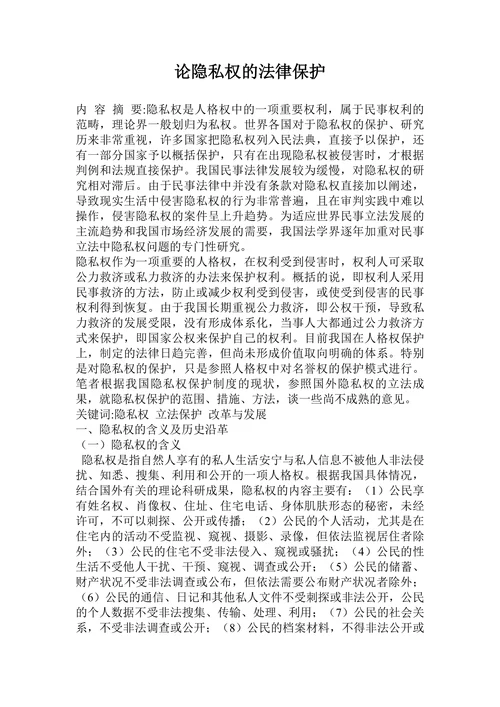 论隐私权的法律保护

内 容 摘 要:隐私权是人格权中的一项重要权利，属于民事权利的范畴，理论界一般划归为私权。世界各国对于隐私权的保护、研究历来非常重视，许多国家把隐私权列入民法典，直接予以保护，还有一部分国家予以概括保护，只有在出现隐私权被侵害时，才根据判例和法规直接保护。我国民事法律发展较为缓慢，对隐私权的研究相对滞后。由于民事法律中并没有条款对隐私权直接加以阐述，导致现实生活中侵害隐私权的行为非常普遍，且在审判实践中难以操作，侵害隐私权的案件呈上升趋势。为适应世界民事立法发展的主流趋势和我国市场经济发展的需要，我国法学界逐年加重对民事立法中隐私权问题的专门性研究。

隐私权作为一项重要的人格权，在权利受到侵害时，权利人可采取公力救济或私力救济的办法来保护权利。概括的说，即权利人采用民事救济的方法，防止或减少权利受到侵害，或使受到侵害的民事权利得到恢复。由于我国长期重视公力救济，即公权干预，导致私力救济的发展受限，没有形成体系化，当事人大都通过公力救济方式来保护，即国家公权来保护自己的权利。目前我国在人格权保护上，制定的法律日趋完善，但尚未形成价值取向明确的体系。特别是对隐私权的保护，只是参照人格权中对名誉权的保护模式进行。笔者根据我国隐私权保护制度的现状，参照国外隐私权的立法成果，就隐私权保护的范围、措施、方法，谈一些尚不成熟的意见。

关键词:隐私权 立法保护 改革与发展

一、隐私权的含义及历史沿革

（一）隐私权的含义

隐私权是指自然人享有的私人生活安宁与私人信息不被他人非法侵扰、知悉、搜集、利用和公开的一项人格权。根据我国具体情况，结合国外有关的理论科研成果，隐私权的内容主要有：（1）公民享有姓名权、肖像权、住址、住宅电话、身体肌肤形态的秘密，未经许可，不可以刺探、公开或传播；（2）公民的个人活动，尤其是在住宅内的活动不受监视、窥视、摄影、录像，但依法监视居住者除外；（3）公民的住宅不受非法侵入、窥视或骚扰；（4）公民的性生活不受他人干扰、干预、窥视、调查或公开；（5）公民的储蓄、财产状况不受非法调查或公布，但依法需要公布财产状况者除外；（6）公民的通信、日记和其他私人文件不受刺探或非法公开，公民的个人数据不受非法搜集、传输、处理、利用；（7）公民的社会关系，不受非法调查或公开；（8）公民的档案材料，不得非法公开或